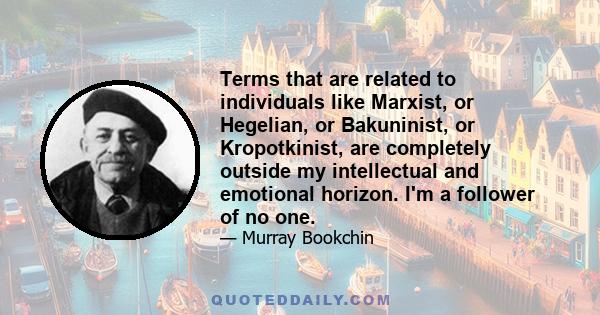 Terms that are related to individuals like Marxist, or Hegelian, or Bakuninist, or Kropotkinist, are completely outside my intellectual and emotional horizon. I'm a follower of no one.

— Murray Bookchin

QUOTEDDAILY.COM